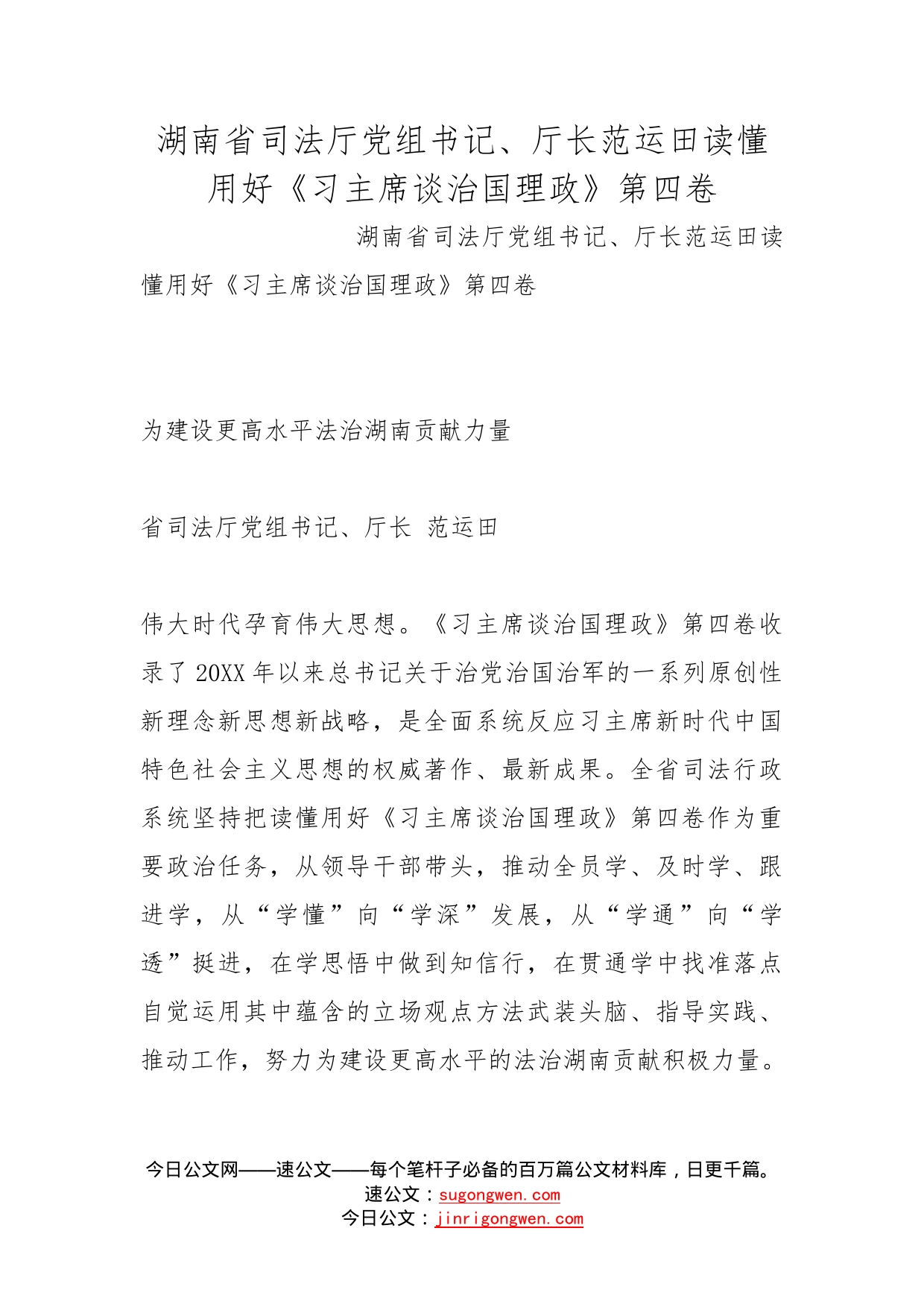 湖南省司法厅党组书记、厅长范运田读懂用好《习主席谈治国理政》第四卷

湖南省司法厅党组书记、厅长范运田读懂用好《习主席谈治国理政》第四卷

为建设更高水平法治湖南贡献力量

省司法厅党组书记、厅长 范运田

伟大时代孕育伟大思想。《习主席谈治国理政》第四卷收录了20XX年以来总书记关于治党治国治军的一系列原创性新理念新思想新战略，是全面系统反应习主席新时代中国特色社会主义思想的权威著作、最新成果。全省司法行政系统坚持把读懂用好《习主席谈治国理政》第四卷作为重要政治任务，从领导干部带头，推动全员学、及时学、跟进学，从“学懂”向“学深”发展，从“学通”向“学透”挺进，在学思悟中做到知信行，在贯通学中找准落点自觉运用其中蕴含的立场观点方法武装头脑、指导实践、推动工作，努力为建设更高水平的法治湖南贡献积极力量。

今日公文网——速公文——每个笔杆子必备的百万篇公文材料库，日更千篇。
速公文：sugongwen.com
今日公文：jinrigongwen.com